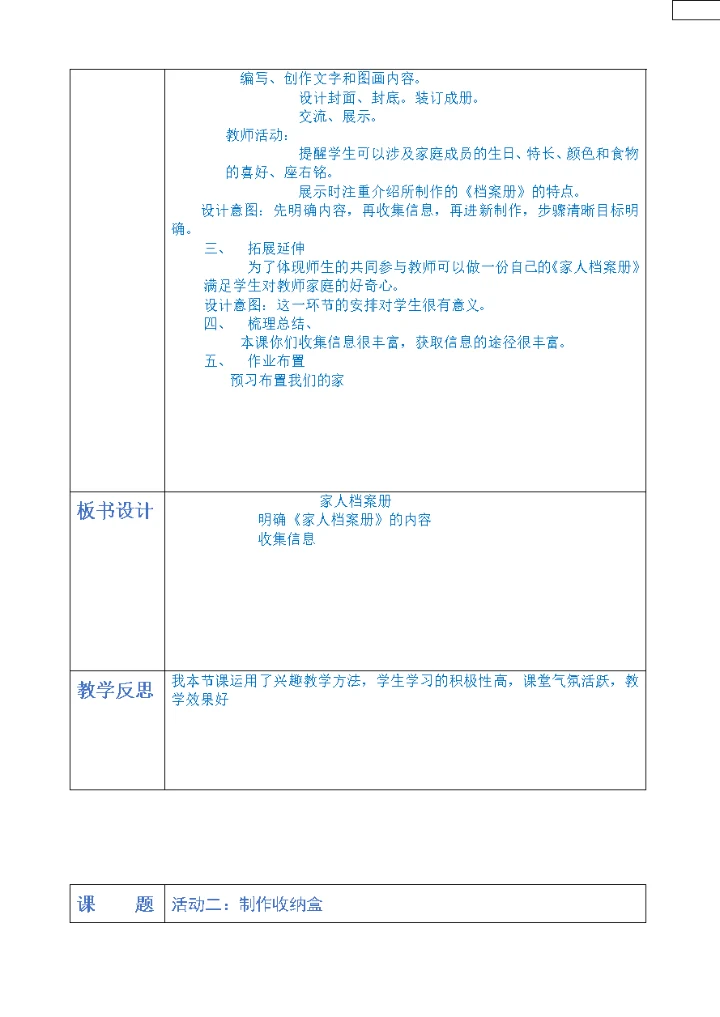 |  | 编写、创作文字和图画内容。<br>设计封面、封底。装订成册。<br>交流、展示。<br>教师活动：<br>提醒学生可以涉及家庭成员的生日、特长、颜色和食物的喜好、座右铭。<br>展示时注重介绍所制作的《档案册》的特点。<br>设计意图：先明确内容，再收集信息，再进新制作，步骤清晰目标明确。<br>三、　拓展延伸<br>为了体现师生的共同参与教师可以做一份自己的《家人档案册》满足学生对教师家庭的好奇心。<br>设计意图：这一环节的安排对学生很有意义。<br>四、　梳理总结、<br>本课你们收集信息很丰富，获取信息的途径很丰富。<br>五、　作业布置<br>预习布置我们的家 |
|---|---|
| 板书设计 | 家人档案册<br>明确《家人档案册》的内容<br>收集信息 |
| 教学反思 | 我本节课运用了兴趣教学方法，学生学习的积极性高，课堂气氛活跃，教学效果好 |

| 课　　题 | 活动二：制作收纳盒 |
|---|---|